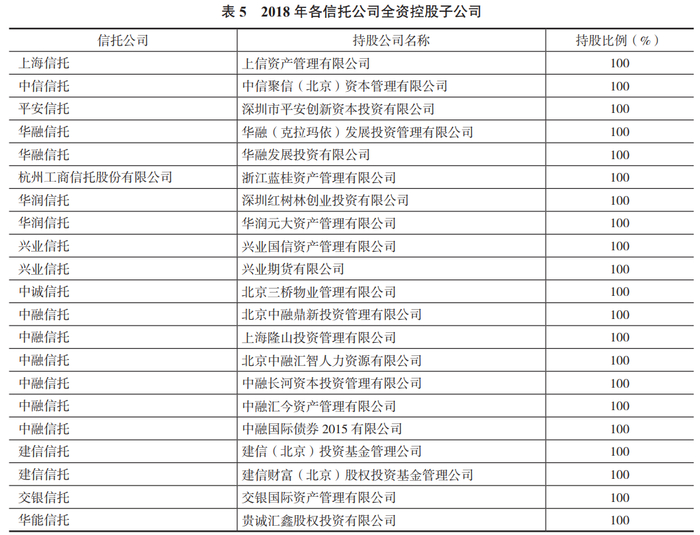 表 5　2018 年各信托公司全资控股子公司

| 信托公司 | 持股公司名称 | 持股比例（%） |
|---|---|---|
| 上海信托 | 上信资产管理有限公司 | 100 |
| 中信信托 | 中信聚信（北京）资本管理有限公司 | 100 |
| 平安信托 | 深圳市平安创新资本投资有限公司 | 100 |
| 华融信托 | 华融（克拉玛依）发展投资管理有限公司 | 100 |
| 华融信托 | 华融发展投资有限公司 | 100 |
| 杭州工商信托股份有限公司 | 浙江蓝桂资产管理有限公司 | 100 |
| 华润信托 | 深圳红树林创业投资有限公司 | 100 |
| 华润信托 | 华润元大资产管理有限公司 | 100 |
| 兴业信托 | 兴业国信资产管理有限公司 | 100 |
| 兴业信托 | 兴业期货有限公司 | 100 |
| 中诚信托 | 北京三桥物业管理有限公司 | 100 |
| 中融信托 | 北京中融鼎新投资管理有限公司 | 100 |
| 中融信托 | 上海隆山投资管理有限公司 | 100 |
| 中融信托 | 北京中融汇智人力资源有限公司 | 100 |
| 中融信托 | 中融长河资本投资管理有限公司 | 100 |
| 中融信托 | 中融汇今资产管理有限公司 | 100 |
| 中融信托 | 中融国际债券 2015 有限公司 | 100 |
| 建信信托 | 建信（北京）投资基金管理公司 | 100 |
| 建信信托 | 建信财富（北京）股权投资基金管理公司 | 100 |
| 交银信托 | 交银国际资产管理有限公司 | 100 |
| 华能信托 | 贵诚汇鑫股权投资有限公司 | 100 |